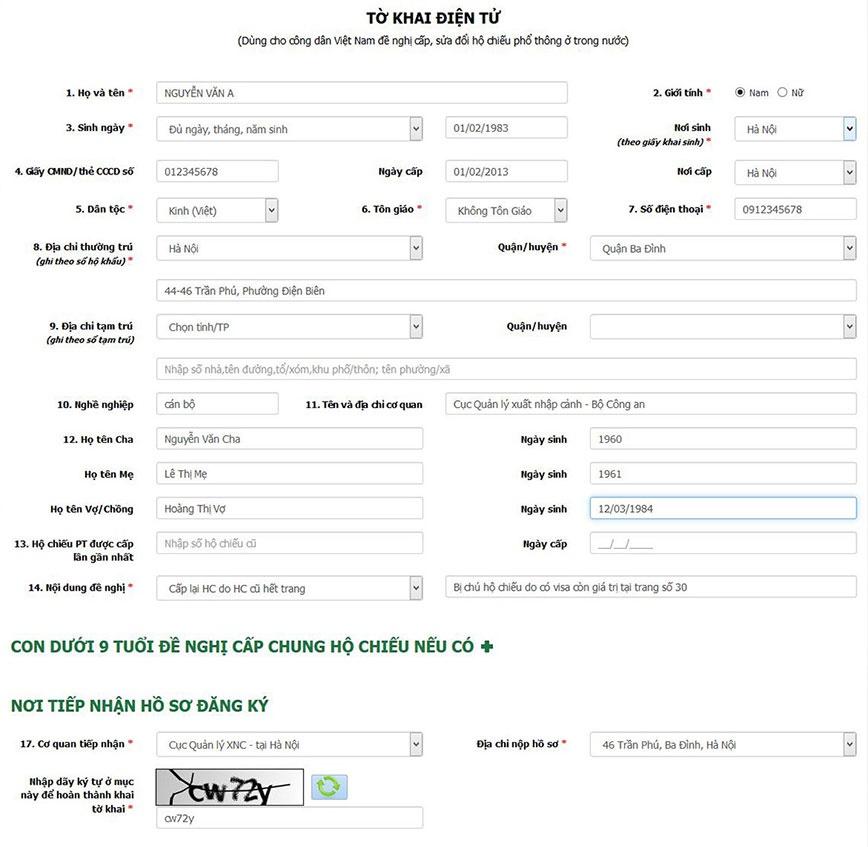 TỜ KHAI ĐIỆN TỬ
(Dùng cho công dân Việt Nam đề nghị cấp, sửa đổi hộ chiếu phổ thông ở trong nước)

1. Họ và tên * NGUYỄN VĂN A
2. Giới tính * Nam Nữ

3. Sinh ngày * Đủ ngày, tháng, năm sinh 01/02/1983
Nơi sinh (theo giấy khai sinh) * Hà Nội

4. Giấy CMND/thẻ CCCD số 012345678
Ngày cấp 01/02/2013
Nơi cấp Hà Nội

5. Dân tộc * Kinh (Việt)
6. Tôn giáo * Không Tôn Giáo
7. Số điện thoại * 0912345678

8. Địa chỉ thường trú (ghi theo sổ hộ khẩu) * Hà Nội
Quận/huyện * Quận Ba Đình
44-46 Trần Phú, Phường Điện Biên

9. Địa chỉ tạm trú (ghi theo sổ tạm trú) Chọn tỉnh/TP
Quận/huyện
Nhập số nhà,tên đường,tổ/xóm,khu phố/thôn; tên phường/xã

10. Nghề nghiệp cán bộ
11. Tên và địa chỉ cơ quan Cục Quản lý xuất nhập cảnh - Bộ Công an

12. Họ tên Cha Nguyễn Văn Cha
Ngày sinh 1960

Họ tên Mẹ Lê Thị Mẹ
Ngày sinh 1961

Họ tên Vợ/Chồng Hoàng Thị Vợ
Ngày sinh 12/03/1984

13. Hộ chiếu PT được cấp lần gần nhất Nhập số hộ chiếu cũ
Ngày cấp __/__/____

14. Nội dung đề nghị * Cấp lại HC do HC cũ hết trang
Bị chú hộ chiếu do có visa còn giá trị tại trang số 30

CON DƯỚI 9 TUỔI ĐỀ NGHỊ CẤP CHUNG HỘ CHIẾU NẾU CÓ +

NƠI TIẾP NHẬN HỒ SƠ ĐĂNG KÝ

17. Cơ quan tiếp nhận * Cục Quản lý XNC - tại Hà Nội
Địa chỉ nộp hồ sơ * 46 Trần Phú, Ba Đình, Hà Nội

Nhập dãy ký tự ở mục này để hoàn thành khai tờ khai * cw72y
cw72y